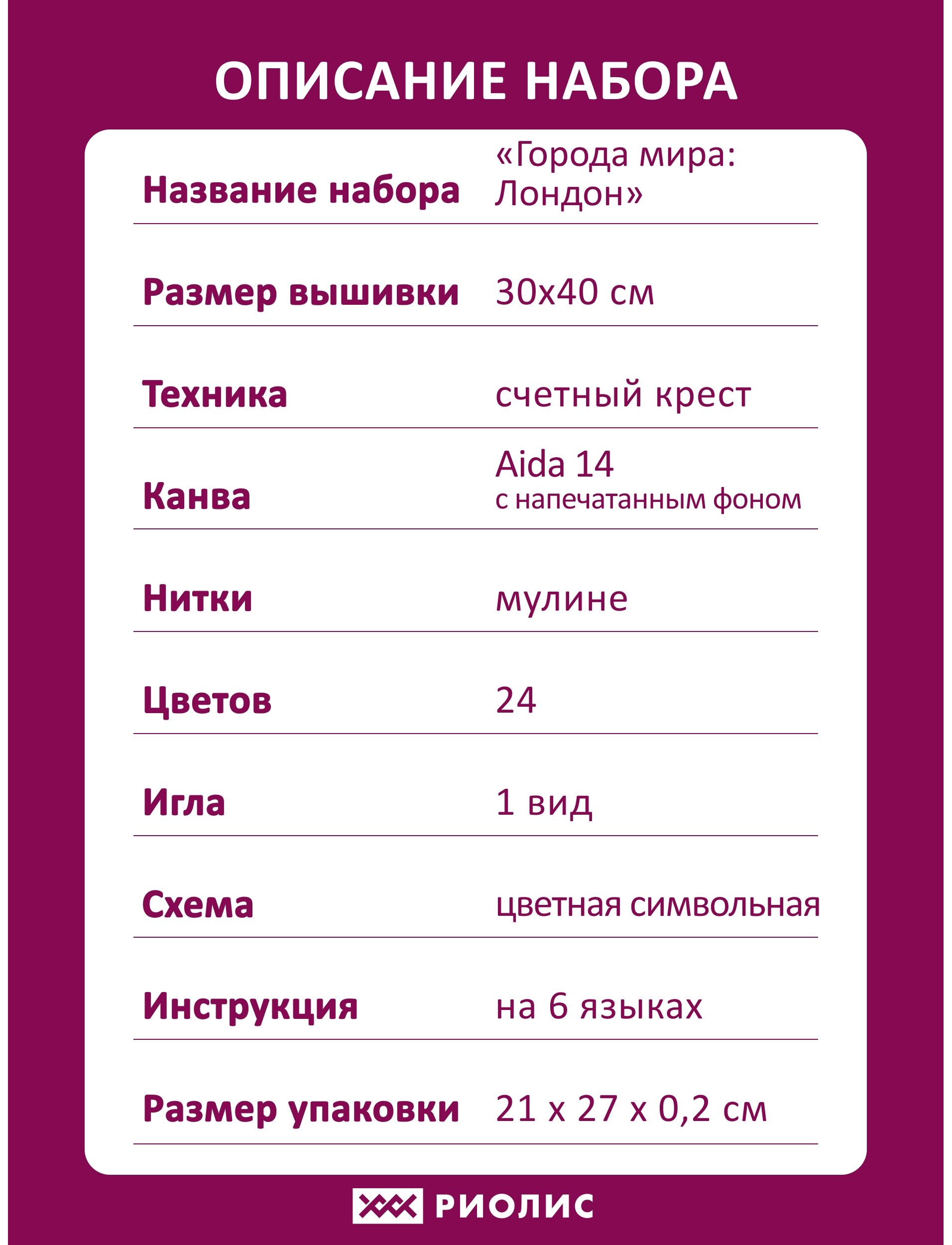 ОПИСАНИЕ НАБОРА

| | |
|---|---|
| Название набора | «Города мира: Лондон» |
| Размер вышивки | 30х40 см |
| Техника | счетный крест |
| Канва | Aida 14 с напечатанным фоном |
| Нитки | мулине |
| Цветов | 24 |
| Игла | 1 вид |
| Схема | цветная символьная |
| Инструкция | на 6 языках |
| Размер упаковки | 21 х 27 х 0,2 см |

РИОЛИС